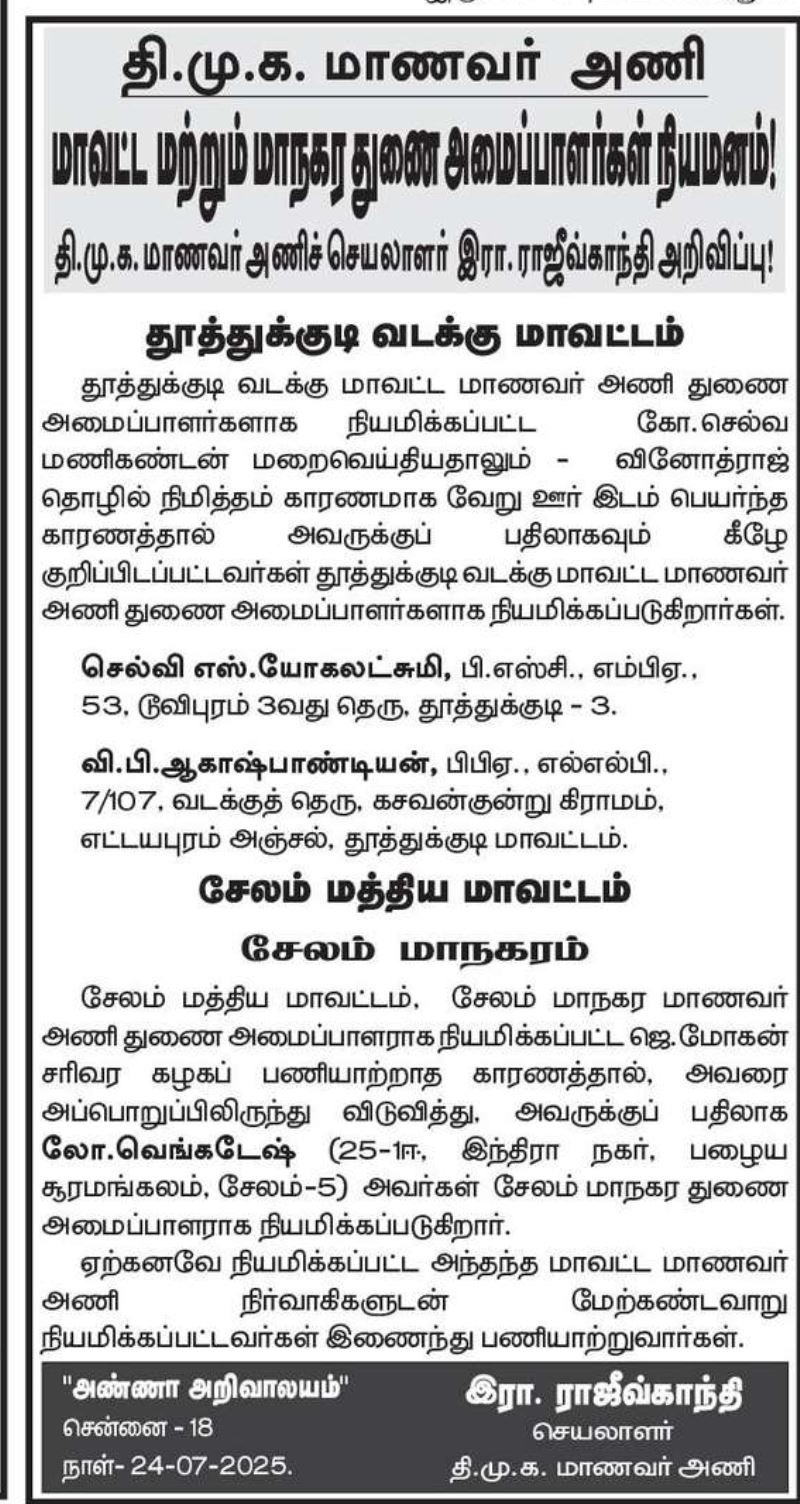 தி.மு.க. மாணவர் அணி

மாவட்ட மற்றும் மாநகர துணை அமைப்பாளர்கள் நியமனம்!

தி.மு.க. மாணவர் அணிச் செயலாளர் இரா. ராஜீவ்காந்தி அறிவிப்பு!

தூத்துக்குடி வடக்கு மாவட்டம்

தூத்துக்குடி வடக்கு மாவட்ட மாணவர் அணி துணை அமைப்பாளர்களாக நியமிக்கப்பட்ட கோ.செல்வ மணிகண்டன் மறைவெய்தியதாலும் - வினோத்ராஜ் தொழில் நிமித்தம் காரணமாக வேறு ஊர் இடம் பெயர்ந்த காரணத்தால் அவருக்குப் பதிலாகவும் கீழே குறிப்பிடப்பட்டவர்கள் தூத்துக்குடி வடக்கு மாவட்ட மாணவர் அணி துணை அமைப்பாளர்களாக நியமிக்கப்படுகிறார்கள்.

செல்வி எஸ்.யோகலட்சுமி, பி.எஸ்சி., எம்பிஏ., 53, டூவிபுரம் 3வது தெரு, தூத்துக்குடி - 3.

வி.பி.ஆகாஷ்பாண்டியன், பிபிஏ., எல்எல்பி., 7/107, வடக்குத் தெரு, கசவன்குன்று கிராமம், எட்டயபுரம் அஞ்சல், தூத்துக்குடி மாவட்டம்.

சேலம் மத்திய மாவட்டம்

சேலம் மாநகரம்

சேலம் மத்திய மாவட்டம், சேலம் மாநகர மாணவர் அணி துணை அமைப்பாளராக நியமிக்கப்பட்ட ஜெ.மோகன் சரிவர கழகப் பணியாற்றாத காரணத்தால், அவரை அப்பொறுப்பிலிருந்து விடுவித்து, அவருக்குப் பதிலாக லோ.வெங்கடேஷ் (25-1ஈ, இந்திரா நகர், பழைய சூரமங்கலம், சேலம்-5) அவர்கள் சேலம் மாநகர துணை அமைப்பாளராக நியமிக்கப்படுகிறார்.

ஏற்கனவே நியமிக்கப்பட்ட அந்தந்த மாவட்ட மாணவர் அணி நிர்வாகிகளுடன் மேற்கண்டவாறு நியமிக்கப்பட்டவர்கள் இணைந்து பணியாற்றுவார்கள்.

"அண்ணா அறிவாலயம்"
சென்னை - 18
நாள்- 24-07-2025.

இரா. ராஜீவ்காந்தி
செயலாளர்
தி.மு.க. மாணவர் அணி